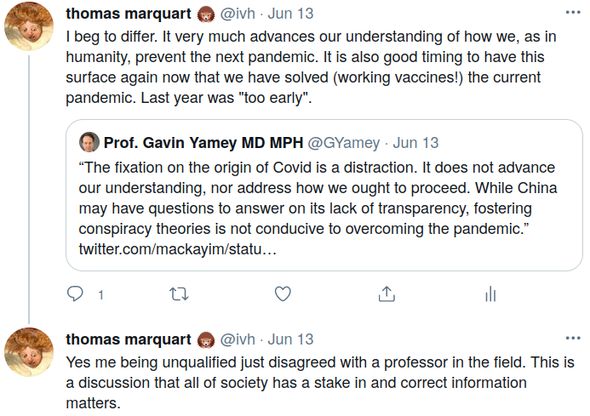 thomas marquart @ivh · Jun 13
I beg to differ. It very much advances our understanding of how we, as in humanity, prevent the next pandemic. It is also good timing to have this surface again now that we have solved (working vaccines!) the current pandemic. Last year was "too early".

Prof. Gavin Yamey MD MPH @GYamey · Jun 13
“The fixation on the origin of Covid is a distraction. It does not advance our understanding, nor address how we ought to proceed. While China may have questions to answer on its lack of transparency, fostering conspiracy theories is not conducive to overcoming the pandemic.” twitter.com/mackayim/statu…

1

thomas marquart @ivh · Jun 13
Yes me being unqualified just disagreed with a professor in the field. This is a discussion that all of society has a stake in and correct information matters.